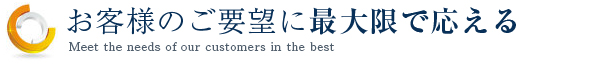 お客様のご要望に最大限で応える

Meet the needs of our customers in the best